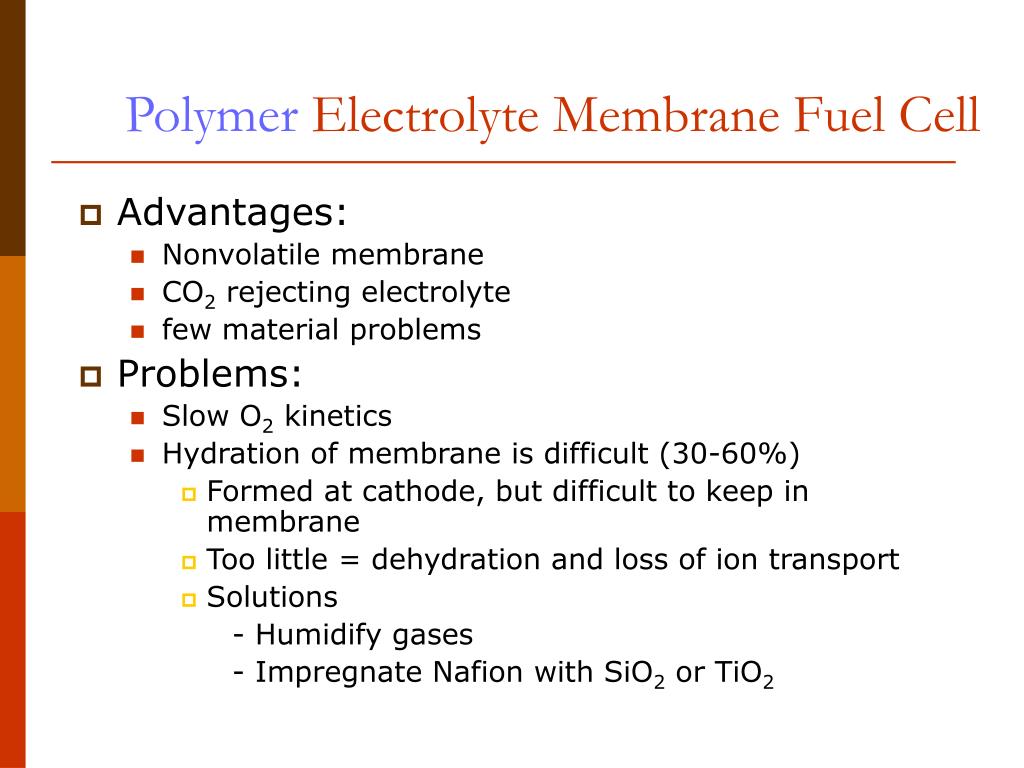 Polymer Electrolyte Membrane Fuel Cell

Advantages:

Nonvolatile membrane

$CO_2$ rejecting electrolyte

few material problems

Problems:

Slow $O_2$ kinetics

Hydration of membrane is difficult (30-60%)

Formed at cathode, but difficult to keep in membrane

Too little = dehydration and loss of ion transport

Solutions

- Humidify gases

- Impregnate Nafion with $SiO_2$ or $TiO_2$